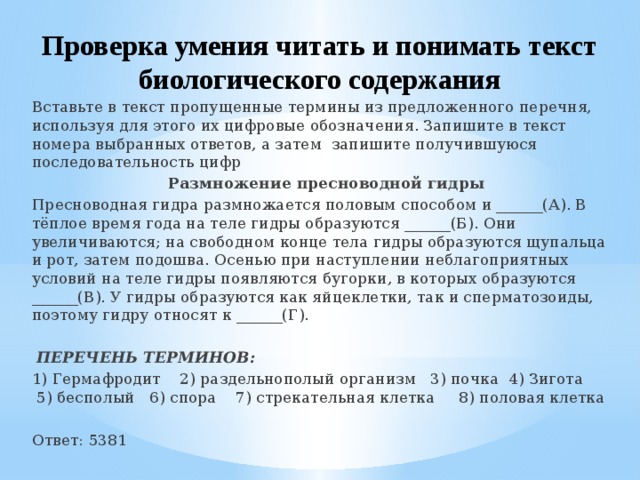 Проверка умения читать и понимать текст биологического содержания

Вставьте в текст пропущенные термины из предложенного перечня, используя для этого их цифровые обозначения. Запишите в текст номера выбранных ответов, а затем запишите получившуюся последовательность цифр

Размножение пресноводной гидры

Пресноводная гидра размножается половым способом и ______(А). В тёплое время года на теле гидры образуются ______(Б). Они увеличиваются; на свободном конце тела гидры образуются щупальца и рот, затем подошва. Осенью при наступлении неблагоприятных условий на теле гидры появляются бугорки, в которых образуются ______(В). У гидры образуются как яйцеклетки, так и сперматозоиды, поэтому гидру относят к ______(Г).

ПЕРЕЧЕНЬ ТЕРМИНОВ:

1) Гермафродит 2) раздельнополый организм 3) почка 4) Зигота 5) бесполый 6) спора 7) стрекательная клетка 8) половая клетка

Ответ: 5381